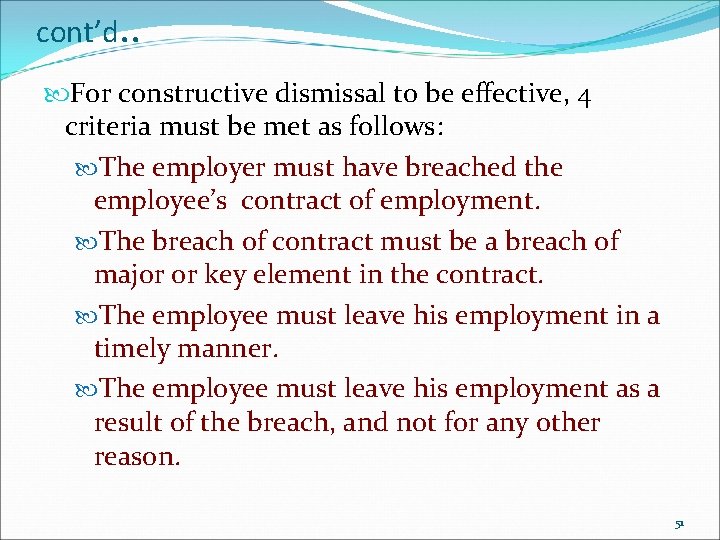 cont'd..

For constructive dismissal to be effective, 4 criteria must be met as follows:

The employer must have breached the employee's contract of employment.

The breach of contract must be a breach of major or key element in the contract.

The employee must leave his employment in a timely manner.

The employee must leave his employment as a result of the breach, and not for any other reason.

51